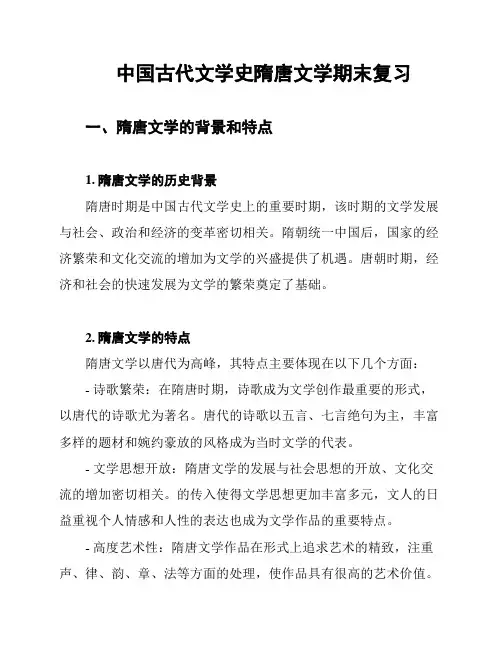 中国古代文学史隋唐文学期末复习

一、隋唐文学的背景和特点

1. 隋唐文学的历史背景

隋唐时期是中国古代文学史上的重要时期，该时期的文学发展与社会、政治和经济的变革密切相关。隋朝统一中国后，国家的经济繁荣和文化交流的增加为文学的兴盛提供了机遇。唐朝时期，经济和社会的快速发展为文学的繁荣奠定了基础。

2. 隋唐文学的特点

隋唐文学以唐代为高峰，其特点主要体现在以下几个方面：

- 诗歌繁荣：在隋唐时期，诗歌成为文学创作最重要的形式，以唐代的诗歌尤为著名。唐代的诗歌以五言、七言绝句为主，丰富多样的题材和婉约豪放的风格成为当时文学的代表。

- 文学思想开放：隋唐文学的发展与社会思想的开放、文化交流的增加密切相关。的传入使得文学思想更加丰富多元，文人的日益重视个人情感和人性的表达也成为文学作品的重要特点。

- 高度艺术性：隋唐文学作品在形式上追求艺术的精致，注重声、律、韵、章、法等方面的处理，使作品具有很高的艺术价值。